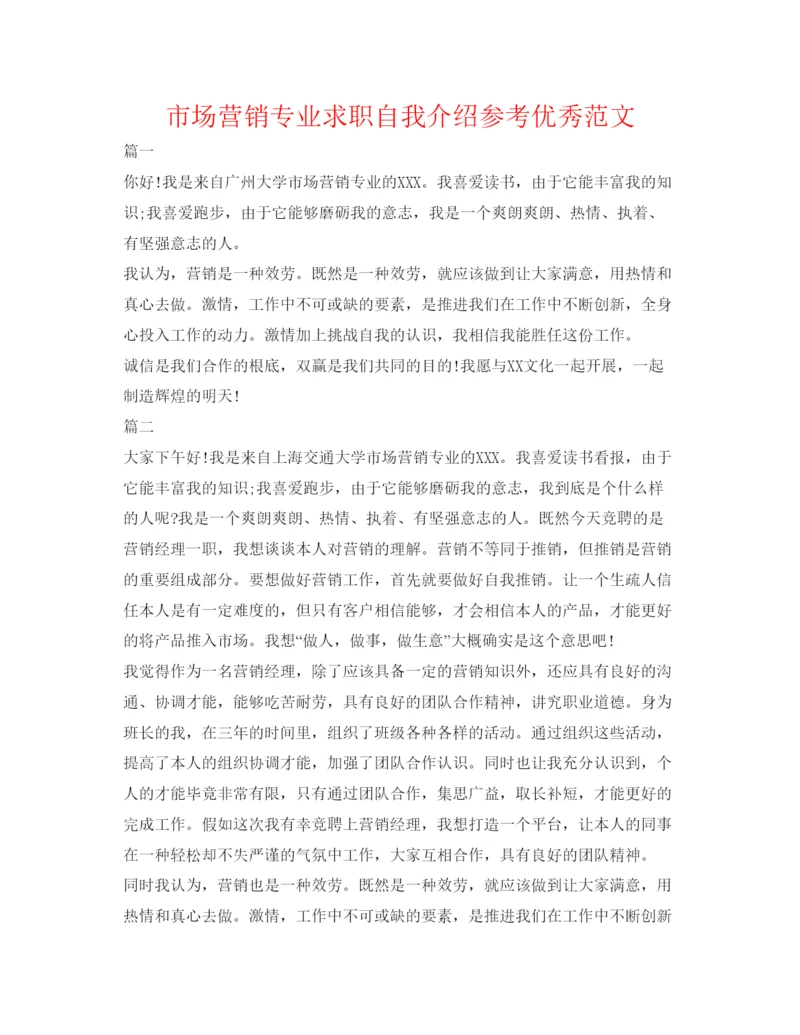 市场营销专业求职自我介绍参考优秀范文

篇一

你好!我是来自广州大学市场营销专业的XXX。我喜爱读书，由于它能丰富我的知识;我喜爱跑步，由于它能够磨砺我的意志，我是一个爽朗爽朗、热情、执着、有坚强意志的人。

我认为，营销是一种效劳。既然是一种效劳，就应该做到让大家满意，用热情和真心去做。激情，工作中不可或缺的要素，是推进我们在工作中不断创新，全身心投入工作的动力。激情加上挑战自我的认识，我相信我能胜任这份工作。

诚信是我们合作的根底，双赢是我们共同的目的!我愿与XX文化一起开展，一起制造辉煌的明天!

篇二

大家下午好!我是来自上海交通大学市场营销专业的XXX。我喜爱读书看报，由于它能丰富我的知识;我喜爱跑步，由于它能够磨砺我的意志，我到底是个什么样的人呢?我是一个爽朗爽朗、热情、执着、有坚强意志的人。既然今天竞聘的是营销经理一职，我想谈谈本人对营销的理解。营销不等同于推销，但推销是营销的重要组成部分。要想做好营销工作，首先就要做好自我推销。让一个生疏人信任本人是有一定难度的，但只有客户相信能够，才会相信本人的产品，才能更好的将产品推入市场。我想“做人，做事，做生意”大概确实是这个意思吧!

我觉得作为一名营销经理，除了应该具备一定的营销知识外，还应具有良好的沟通、协调才能，能够吃苦耐劳，具有良好的团队合作精神，讲究职业道德。身为班长的我，在三年的时间里，组织了班级各种各样的活动。通过组织这些活动，提高了本人的组织协调才能，加强了团队合作认识。同时也让我充分认识到，个人的才能毕竟非常有限，只有通过团队合作，集思广益，取长补短，才能更好的完成工作。假如这次我有幸竞聘上营销经理，我想打造一个平台，让本人的同事在一种轻松却不失严谨的气氛中工作，大家互相合作，具有良好的团队精神。

同时我认为，营销也是一种效劳。既然是一种效劳，就应该做到让大家满意，用热情和真心去做。激情，工作中不可或缺的要素，是推进我们在工作中不断创新